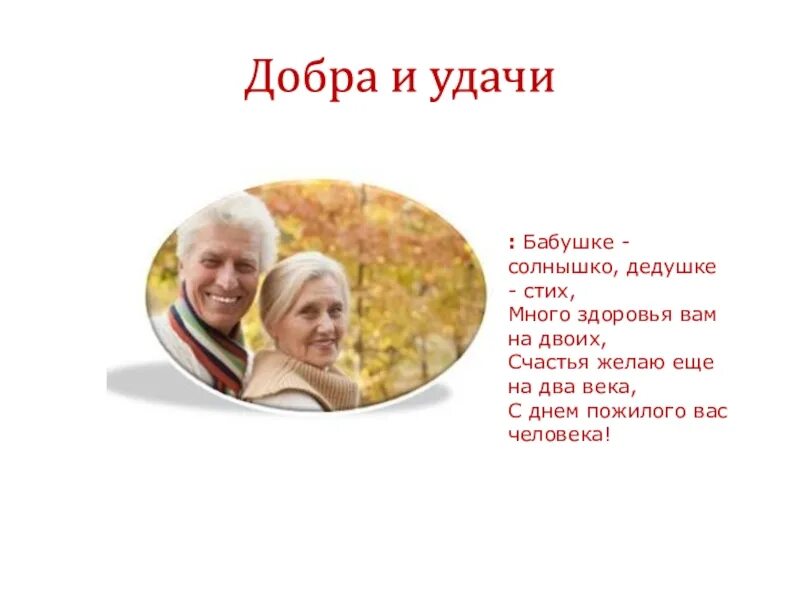 Добра и удачи

: Бабушке - солнышко, дедушке - стих,
Много здоровья вам на двоих,
Счастья желаю еще на два века,
С днем пожилого вас человека!